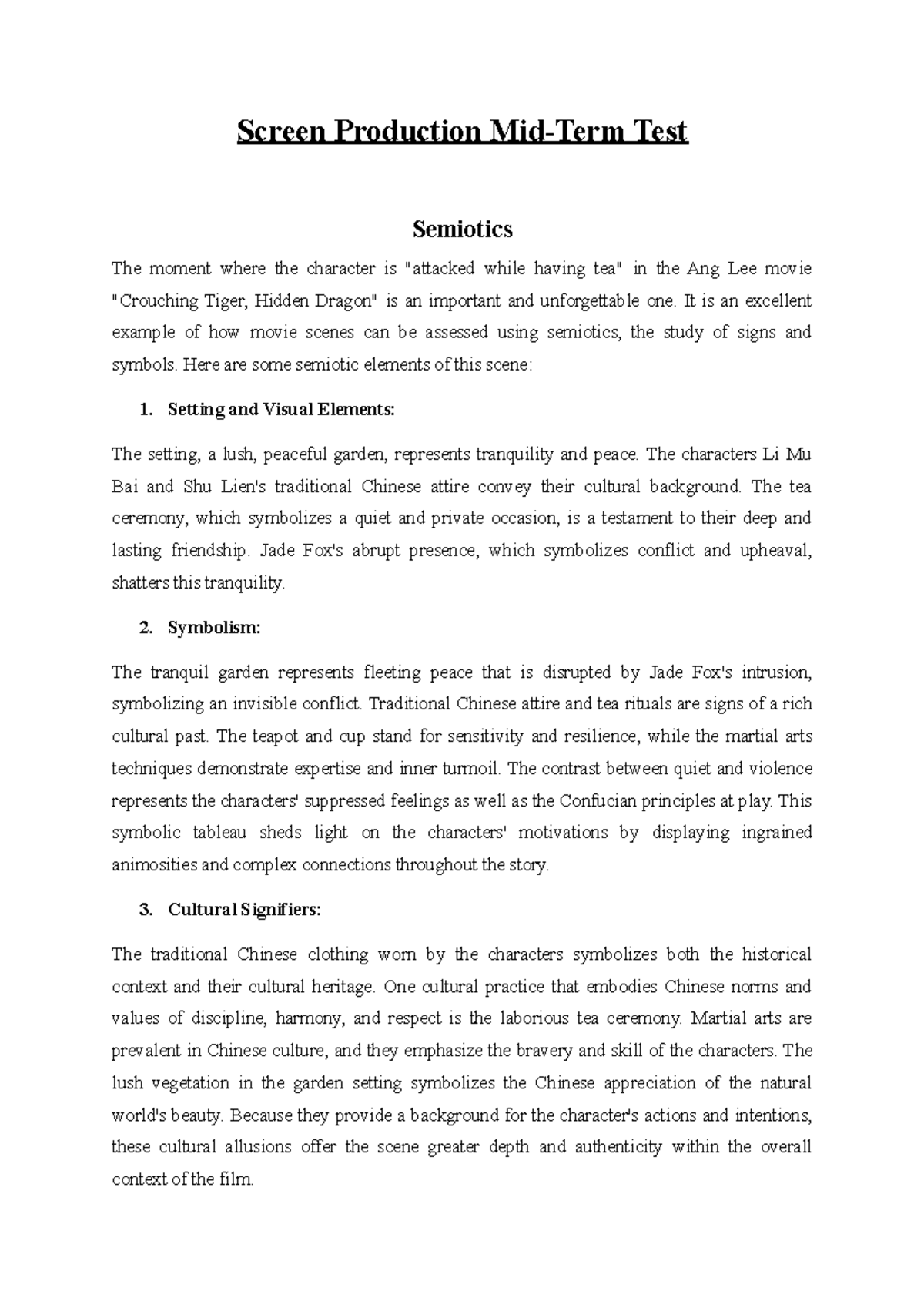 Screen Production Mid-Term Test

Semiotics

The moment where the character is "attacked while having tea" in the Ang Lee movie "Crouching Tiger, Hidden Dragon" is an important and unforgettable one. It is an excellent example of how movie scenes can be assessed using semiotics, the study of signs and symbols. Here are some semiotic elements of this scene:

1. Setting and Visual Elements:

The setting, a lush, peaceful garden, represents tranquility and peace. The characters Li Mu Bai and Shu Lien's traditional Chinese attire convey their cultural background. The tea ceremony, which symbolizes a quiet and private occasion, is a testament to their deep and lasting friendship. Jade Fox's abrupt presence, which symbolizes conflict and upheaval, shatters this tranquility.

2. Symbolism:

The tranquil garden represents fleeting peace that is disrupted by Jade Fox's intrusion, symbolizing an invisible conflict. Traditional Chinese attire and tea rituals are signs of a rich cultural past. The teapot and cup stand for sensitivity and resilience, while the martial arts techniques demonstrate expertise and inner turmoil. The contrast between quiet and violence represents the characters' suppressed feelings as well as the Confucian principles at play. This symbolic tableau sheds light on the characters' motivations by displaying ingrained animosities and complex connections throughout the story.

3. Cultural Signifiers:

The traditional Chinese clothing worn by the characters symbolizes both the historical context and their cultural heritage. One cultural practice that embodies Chinese norms and values of discipline, harmony, and respect is the laborious tea ceremony. Martial arts are prevalent in Chinese culture, and they emphasize the bravery and skill of the characters. The lush vegetation in the garden setting symbolizes the Chinese appreciation of the natural world's beauty. Because they provide a background for the character's actions and intentions, these cultural allusions offer the scene greater depth and authenticity within the overall context of the film.